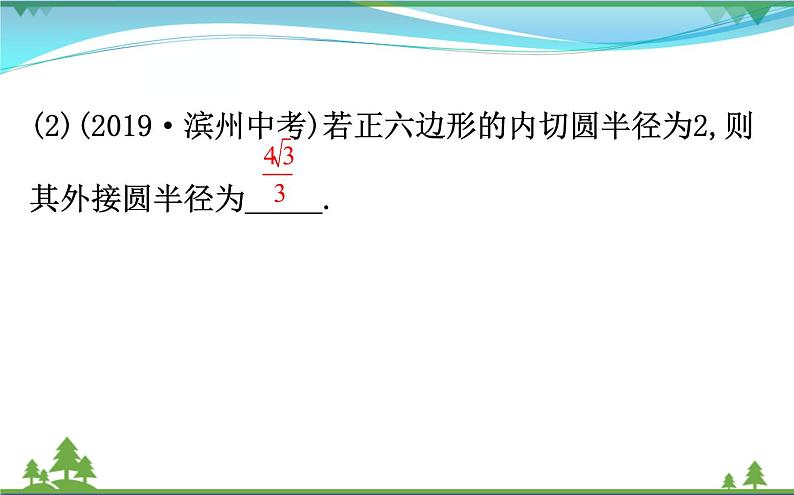 (2)(2019·滨州中考)若正六边形的内切圆半径为2,则其外接圆半径为$\frac{4\sqrt{3}}{3}$.